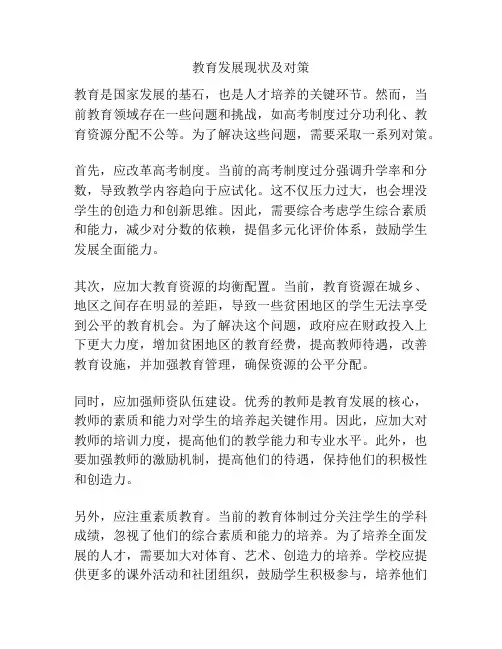 教育发展现状及对策

教育是国家发展的基石，也是人才培养的关键环节。然而，当前教育领域存在一些问题和挑战，如高考制度过分功利化、教育资源分配不公等。为了解决这些问题，需要采取一系列对策。

首先，应改革高考制度。当前的高考制度过分强调升学率和分数，导致教学内容趋向于应试化。这不仅压力过大，也会埋没学生的创造力和创新思维。因此，需要综合考虑学生综合素质和能力，减少对分数的依赖，提倡多元化评价体系，鼓励学生发展全面能力。

其次，应加大教育资源的均衡配置。当前，教育资源在城乡、地区之间存在明显的差距，导致一些贫困地区的学生无法享受到公平的教育机会。为了解决这个问题，政府应在财政投入上下更大力度，增加贫困地区的教育经费，提高教师待遇，改善教育设施，并加强教育管理，确保资源的公平分配。

同时，应加强师资队伍建设。优秀的教师是教育发展的核心，教师的素质和能力对学生的培养起关键作用。因此，应加大对教师的培训力度，提高他们的教学能力和专业水平。此外，也要加强教师的激励机制，提高他们的待遇，保持他们的积极性和创造力。

另外，应注重素质教育。当前的教育体制过分关注学生的学科成绩，忽视了他们的综合素质和能力的培养。为了培养全面发展的人才，需要加大对体育、艺术、创造力的培养。学校应提供更多的课外活动和社团组织，鼓励学生积极参与，培养他们